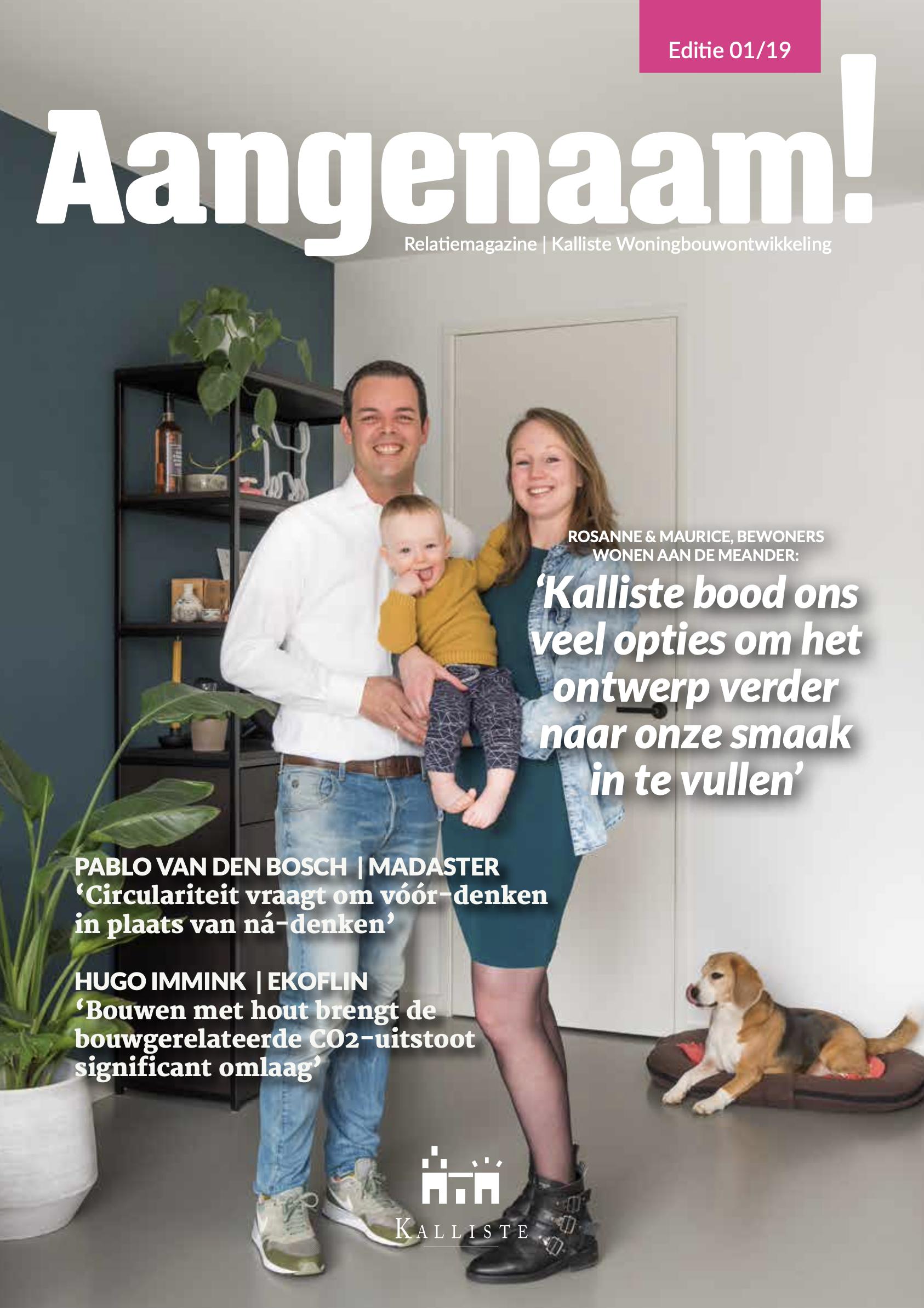 Editie 01/19

Aangenaam!

Relatiemagazine | Kalliste Woningbouwontwikkeling

ROSANNE & MAURICE, BEWONERS WONEN AAN DE MEANDER:

‘Kalliste bood ons veel opties om het ontwerp verder naar onze smaak in te vullen’

PABLO VAN DEN BOSCH | MADASTER
‘Circulariteit vraagt om vóór-denken in plaats van ná-denken’

HUGO IMMINK | EKOFLIN
‘Bouwen met hout brengt de bouwgerelateerde CO2-uitstoot significant omlaag’

KALLISTE